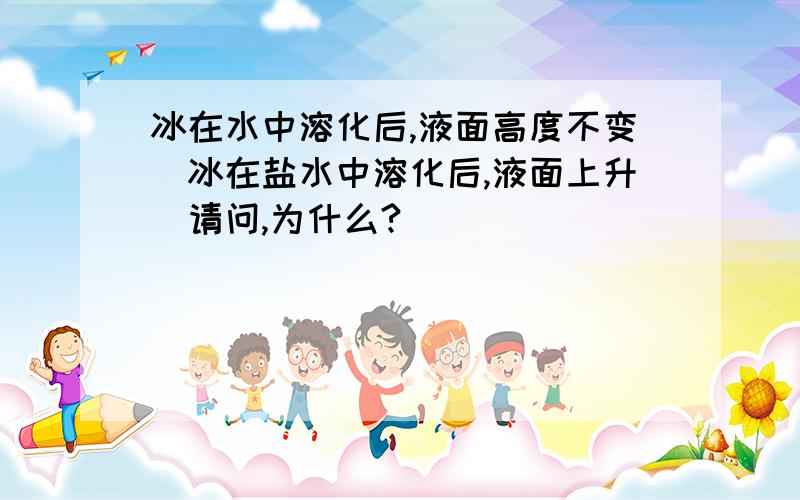 冰在水中溶化后,液面高度不变 冰在盐水中溶化后,液面上升 请问,为什么?